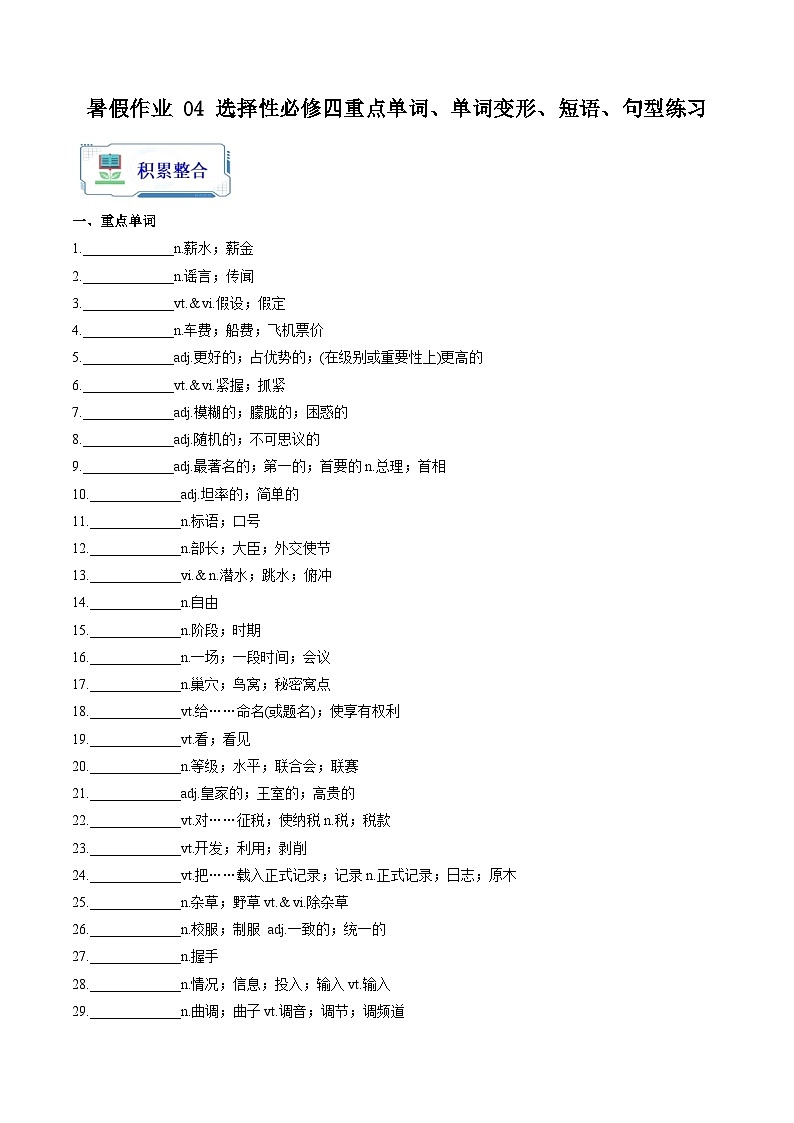 暑假作业 04 选择性必修四重点单词、单词变形、短语、句型练习

积累整合

一、重点单词

1.____________n.薪水；薪金

2.____________n.谣言；传闻

3.____________vt.＆vi.假设；假定

4.____________n.车费；船费；飞机票价

5.____________adj.更好的；占优势的；(在级别或重要性上)更高的

6.____________vt.＆vi.紧握；抓紧

7.____________adj.模糊的；朦胧的；困惑的

8.____________adj.随机的；不可思议的

9.____________adj.最著名的；第一的；首要的 n.总理；首相

10.____________adj.坦率的；简单的

11.____________n.标语；口号

12.____________n.部长；大臣；外交使节

13.____________vi.＆n.潜水；跳水；俯冲

14.____________n.自由

15.____________n.阶段；时期

16.____________n.一场；一段时间；会议

17.____________n.巢穴；鸟窝；秘密窝点

18.____________vt.给……命名(或题名)；使享有权利

19.____________vt.看；看见

20.____________n.等级；水平；联合会；联赛

21.____________adj.皇家的；王室的；高贵的

22.____________vt.对……征税；使纳税 n.税；税款

23.____________vt.开发；利用；剥削

24.____________vt.把……载入正式记录；记录 n.正式记录；日志；原木

25.____________n.杂草；野草 vt.＆vi.除杂草

26.____________n.校服；制服 adj.一致的；统一的

27.____________n.握手

28.____________n.情况；信息；投入；输入 vt.输入

29.____________n.曲调；曲子 vt.调音；调节；调频道